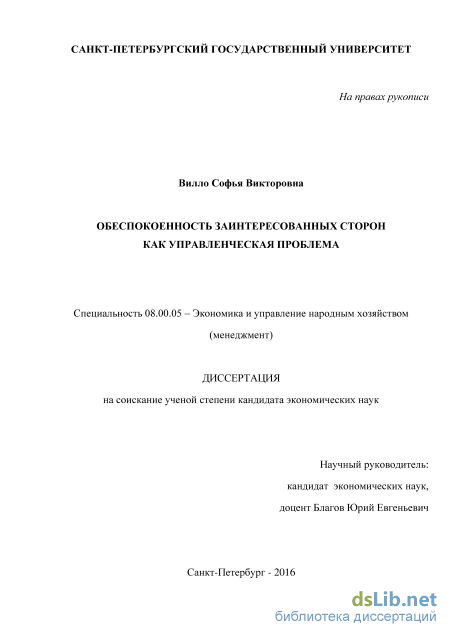 САНКТ-ПЕТЕРБУРГСКИЙ ГОСУДАРСТВЕННЫЙ УНИВЕРСИТЕТ

На правах рукописи

Вилло Софья Викторовна

ОБЕСПОКОЕННОСТЬ ЗАИНТЕРЕСОВАННЫХ СТОРОН
КАК УПРАВЛЕНЧЕСКАЯ ПРОБЛЕМА

Специальность 08.00.05 – Экономика и управление народным хозяйством
(менеджмент)

ДИССЕРТАЦИЯ
на соискание ученой степени кандидата экономических наук

Научный руководитель:
кандидат экономических наук,
доцент Благов Юрий Евгеньевич

Санкт-Петербург - 2016

dsLib.net
библиотека диссертаций